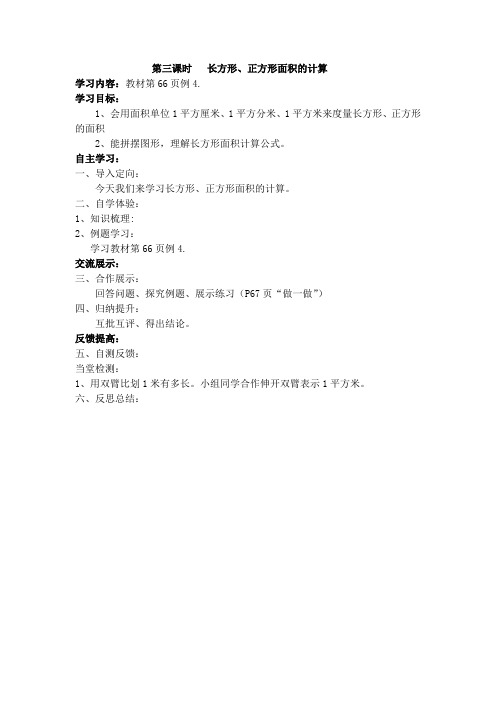 第三课时　长方形、正方形面积的计算

学习内容：教材第 66 页例 4.

学习目标：

1、会用面积单位 1 平方厘米、1 平方分米、1 平方米来度量长方形、正方形的面积

2、能拼摆图形，理解长方形面积计算公式。

自主学习：

一、导入定向：

今天我们来学习长方形、正方形面积的计算。

二、自学体验：

1、知识梳理：

2、例题学习：

学习教材第 66 页例 4.

交流展示：

三、合作展示：

回答问题、探究例题、展示练习（P67 页“做一做”）

四、归纳提升：

互批互评、得出结论。

反馈提高：

五、自测反馈：

当堂检测：

1、用双臂比划 1 米有多长。小组同学合作伸开双臂表示 1 平方米。

六、反思总结：